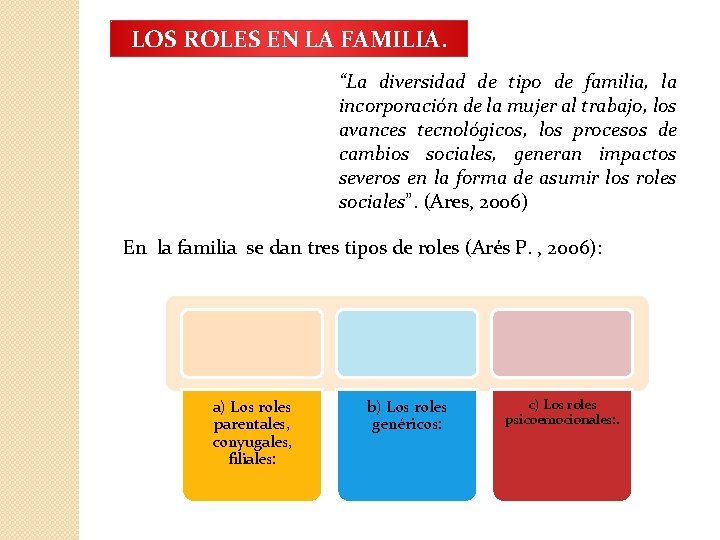 LOS ROLES EN LA FAMILIA.

"La diversidad de tipo de familia, la incorporación de la mujer al trabajo, los avances tecnológicos, los procesos de cambios sociales, generan impactos severos en la forma de asumir los roles sociales". (Ares, 2006)

En la familia se dan tres tipos de roles (Arés P. , 2006):

a) Los roles parentales, conyugales, filiales:

b) Los roles genéricos:

c) Los roles psicoemocionales:.